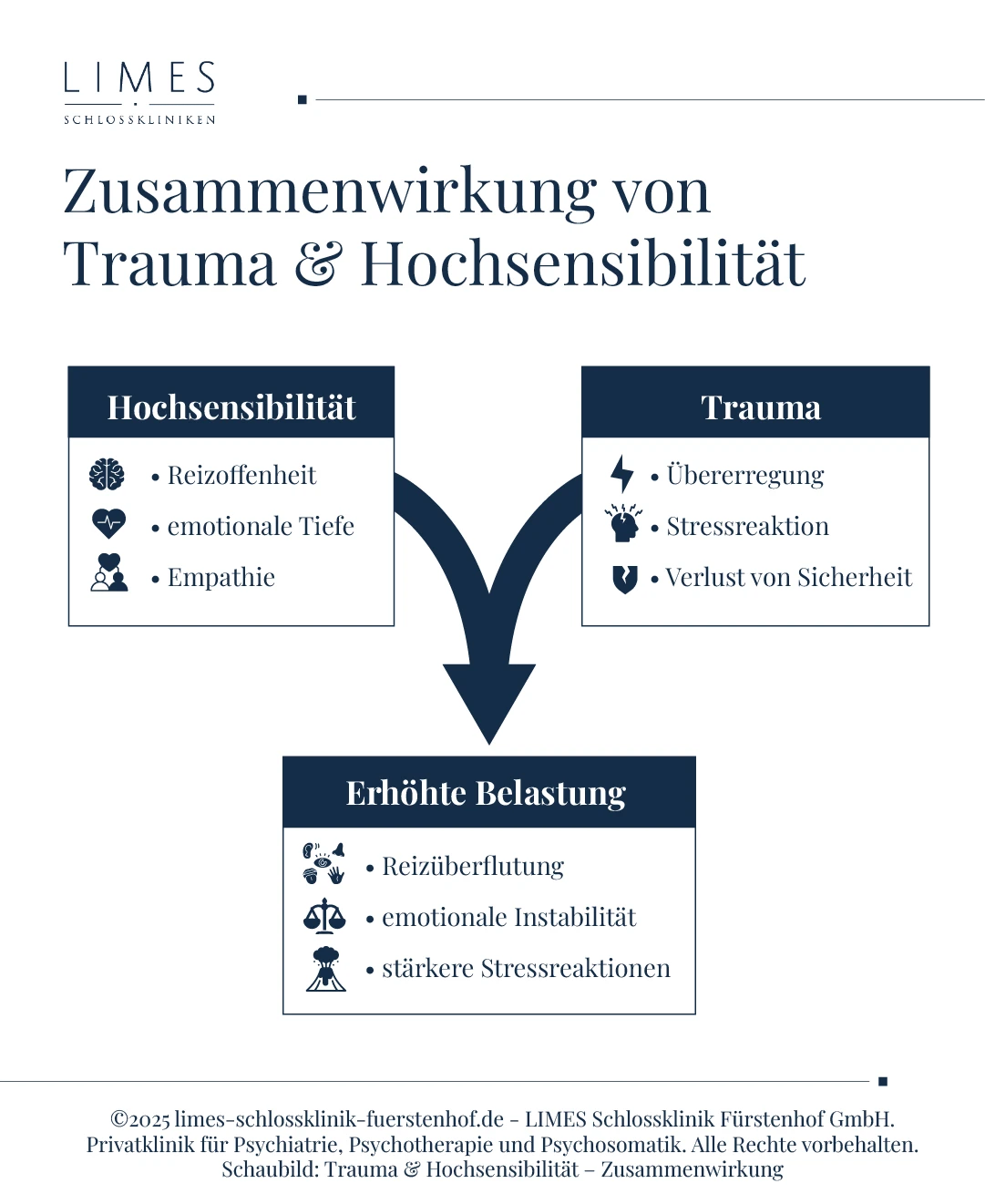 LIMES
SCHLOSSKLINIKEN

Zusammenwirkung von Trauma & Hochsensibilität

Hochsensibilität
• Reizoffenheit
• emotionale Tiefe
• Empathie

Trauma
• Übererregung
• Stressreaktion
• Verlust von Sicherheit

Erhöhte Belastung
• Reizüberflutung
• emotionale Instabilität
• stärkere Stressreaktionen

©2025 limes-schlossklinik-fuerstenhof.de - LIMES Schlossklinik Fürstenhof GmbH. Privatklinik für Psychiatrie, Psychotherapie und Psychosomatik. Alle Rechte vorbehalten. Schaubild: Trauma & Hochsensibilität – Zusammenwirkung